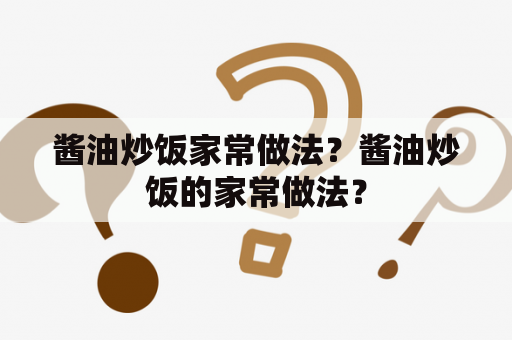 酱油炒饭家常做法？酱油炒饭的家常做法？